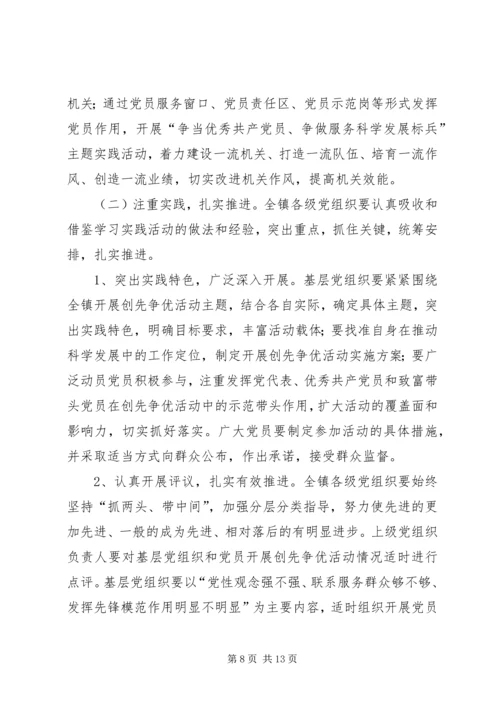 机关；通过党员服务窗口、党员责任区、党员示范岗等形式发挥党员作用，开展“争当优秀共产党员、争做服务科学发展标兵”主题实践活动，着力建设一流机关、打造一流队伍、培育一流作风、创造一流业绩，切实改进机关作风，提高机关效能。

（二）注重实践，扎实推进。全镇各级党组织要认真吸收和借鉴学习实践活动的做法和经验，突出重点，抓住关键，统筹安排，扎实推进。

1、突出实践特色，广泛深入开展。基层党组织要紧紧围绕全镇开展创先争优活动主题，结合各自实际，确定具体主题，突出实践特色，明确目标要求，丰富活动载体；要找准自身在推动科学发展中的工作定位，制定开展创先争优活动实施方案；要广泛动员党员积极参与，注重发挥党代表、优秀共产党员和致富带头党员在创先争优活动中的示范带头作用，扩大活动的覆盖面和影响力，切实抓好落实。广大党员要制定参加活动的具体措施，并采取适当方式向群众公布，作出承诺，接受群众监督。

2、认真开展评议，扎实有效推进。全镇各级党组织要始终坚持“抓两头、带中间”，加强分层分类指导，努力使先进的更加先进、一般的成为先进、相对落后的有明显进步。上级党组织负责人要对基层党组织和党员开展创先争优活动情况适时进行点评。基层党组织要以“党性观念强不强、联系服务群众够不够、发挥先锋模范作用明显不明显”为主要内容，适时组织开展党员

第 8 页 共 13 页